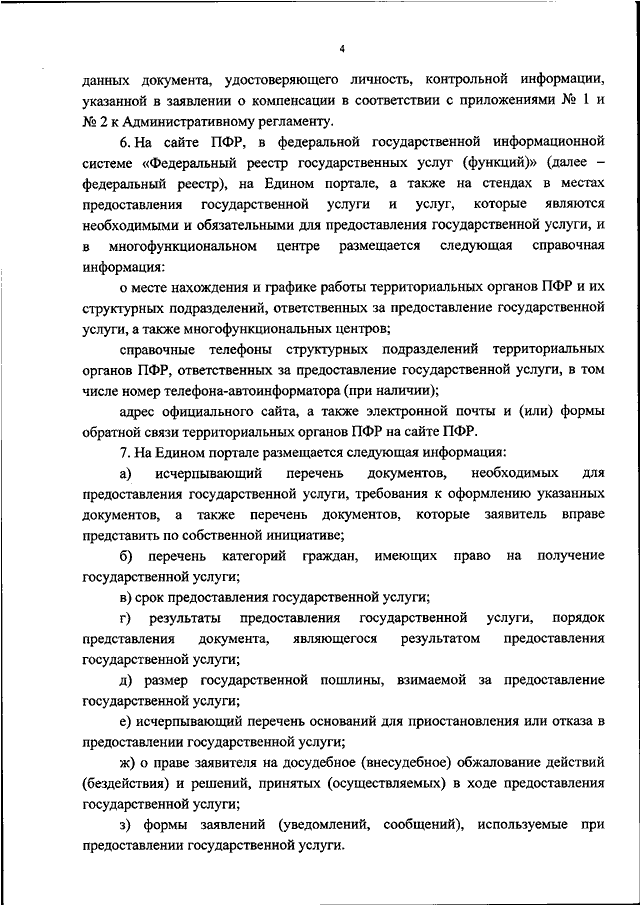 4

данных документа, удостоверяющего личность, контрольной информации, указанной в заявлении о компенсации в соответствии с приложениями № 1 и № 2 к Административному регламенту.

6. На сайте ПФР, в федеральной государственной информационной системе «Федеральный реестр государственных услуг (функций)» (далее – федеральный реестр), на Едином портале, а также на стендах в местах предоставления государственной услуги и услуг, которые являются необходимыми и обязательными для предоставления государственной услуги, и в многофункциональном центре размещается следующая справочная информация:

о месте нахождения и графике работы территориальных органов ПФР и их структурных подразделений, ответственных за предоставление государственной услуги, а также многофункциональных центров;

справочные телефоны структурных подразделений территориальных органов ПФР, ответственных за предоставление государственной услуги, в том числе номер телефона-автоинформатора (при наличии);

адрес официального сайта, а также электронной почты и (или) формы обратной связи территориальных органов ПФР на сайте ПФР.

7. На Едином портале размещается следующая информация:

а) исчерпывающий перечень документов, необходимых для предоставления государственной услуги, требования к оформлению указанных документов, а также перечень документов, которые заявитель вправе представить по собственной инициативе;

б) перечень категорий граждан, имеющих право на получение государственной услуги;

в) срок предоставления государственной услуги;

г) результаты предоставления государственной услуги, порядок представления документа, являющегося результатом предоставления государственной услуги;

д) размер государственной пошлины, взимаемой за предоставление государственной услуги;

е) исчерпывающий перечень оснований для приостановления или отказа в предоставлении государственной услуги;

ж) о праве заявителя на досудебное (внесудебное) обжалование действий (бездействия) и решений, принятых (осуществляемых) в ходе предоставления государственной услуги;

з) формы заявлений (уведомлений, сообщений), используемые при предоставлении государственной услуги.